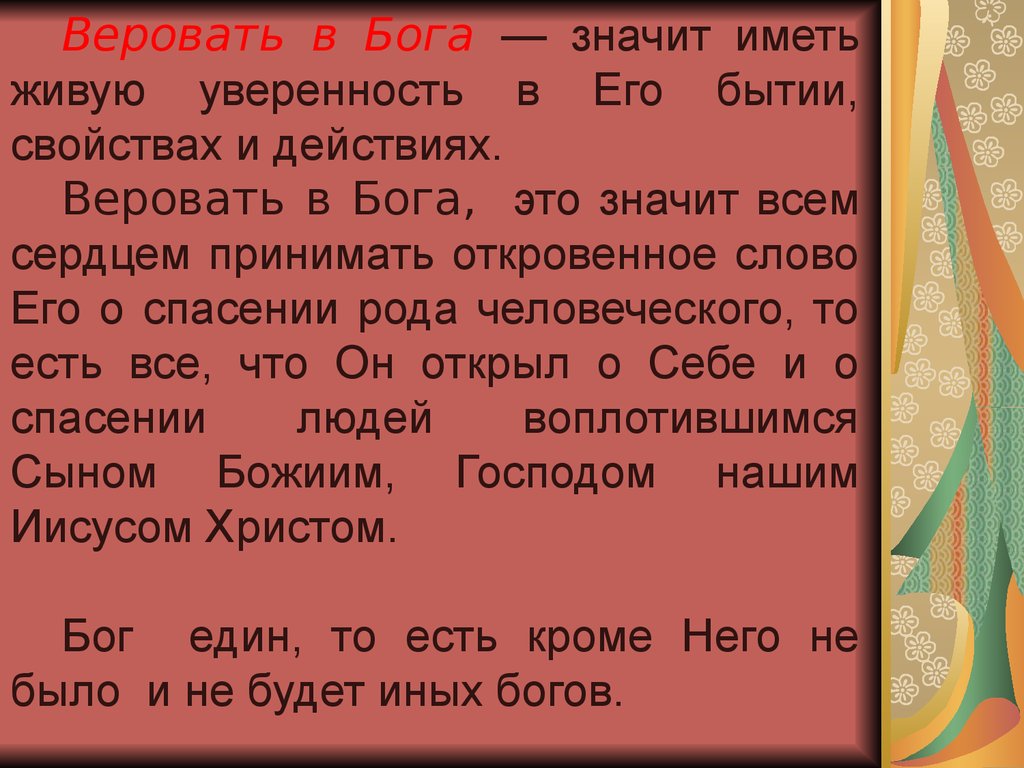 Веровать в Бога — значит иметь живую уверенность в Его бытии, свойствах и действиях.

Веровать в Бога, это значит всем сердцем принимать откровенное слово Его о спасении рода человеческого, то есть все, что Он открыл о Себе и о спасении людей воплотившимся Сыном Божиим, Господом нашим Иисусом Христом.

Бог един, то есть кроме Него не было и не будет иных богов.